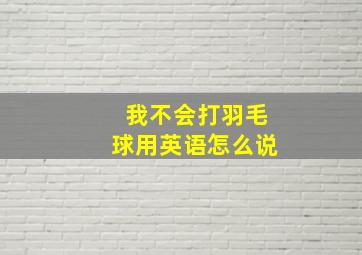 我不会打羽毛球用英语怎么说